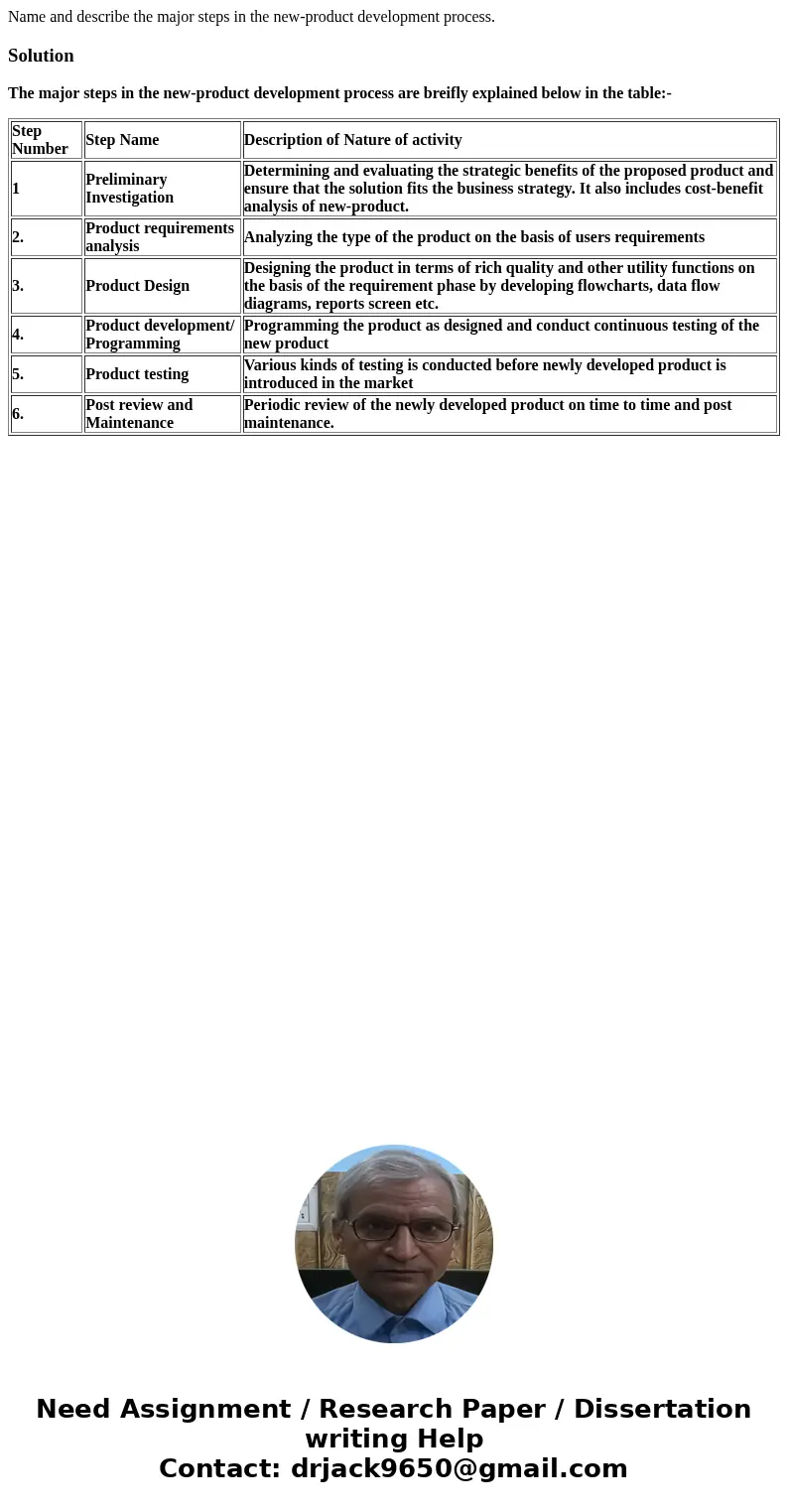 Name and describe the major steps in the new-product development process.

Solution

The major steps in the new-product development process are breifly explained below in the table:-

| Step Number | Step Name | Description of Nature of activity |
|---|---|---|
| 1 | Preliminary Investigation | Determining and evaluating the strategic benefits of the proposed product and ensure that the solution fits the business strategy. It also includes cost-benefit analysis of new-product. |
| 2. | Product requirements analysis | Analyzing the type of the product on the basis of users requirements |
| 3. | Product Design | Designing the product in terms of rich quality and other utility functions on the basis of the requirement phase by developing flowcharts, data flow diagrams, reports screen etc. |
| 4. | Product development/ Programming | Programming the product as designed and conduct continuous testing of the new product |
| 5. | Product testing | Various kinds of testing is conducted before newly developed product is introduced in the market |
| 6. | Post review and Maintenance | Periodic review of the newly developed product on time to time and post maintenance. |

Need Assignment / Research Paper / Dissertation writing Help
Contact: drjack9650@gmail.com